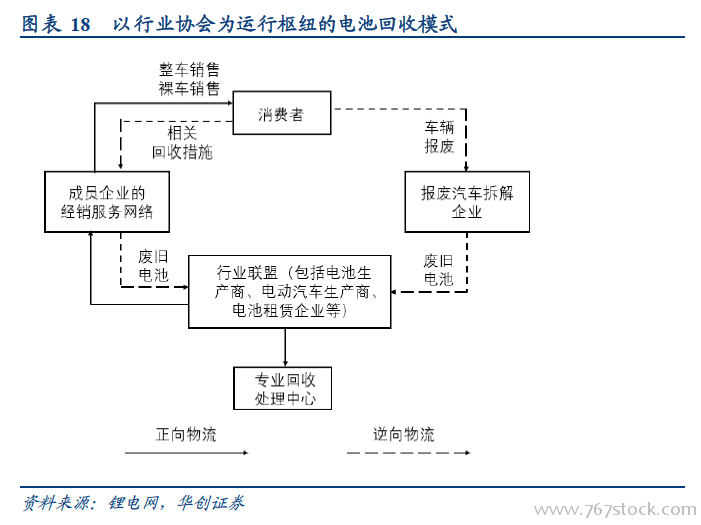 图表 18 以行业协会为运行枢纽的电池回收模式

整车销售
裸车销售

消费者

相关
回收措施

车辆
报废

成员企业的
经销服务网络

报废汽车拆解
企业

废旧
电池

行业联盟（包括电池生产商、电动汽车生产商、电池租赁企业等）

废旧
电池

专业回收
处理中心

正向物流

逆向物流

资料来源：锂电网，华创证券

www.767stock.com